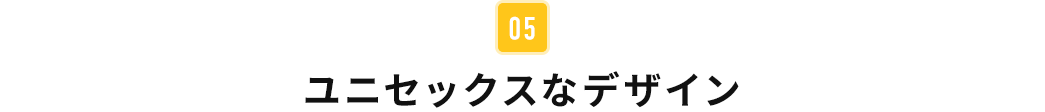 05

ユニセックスなデザイン